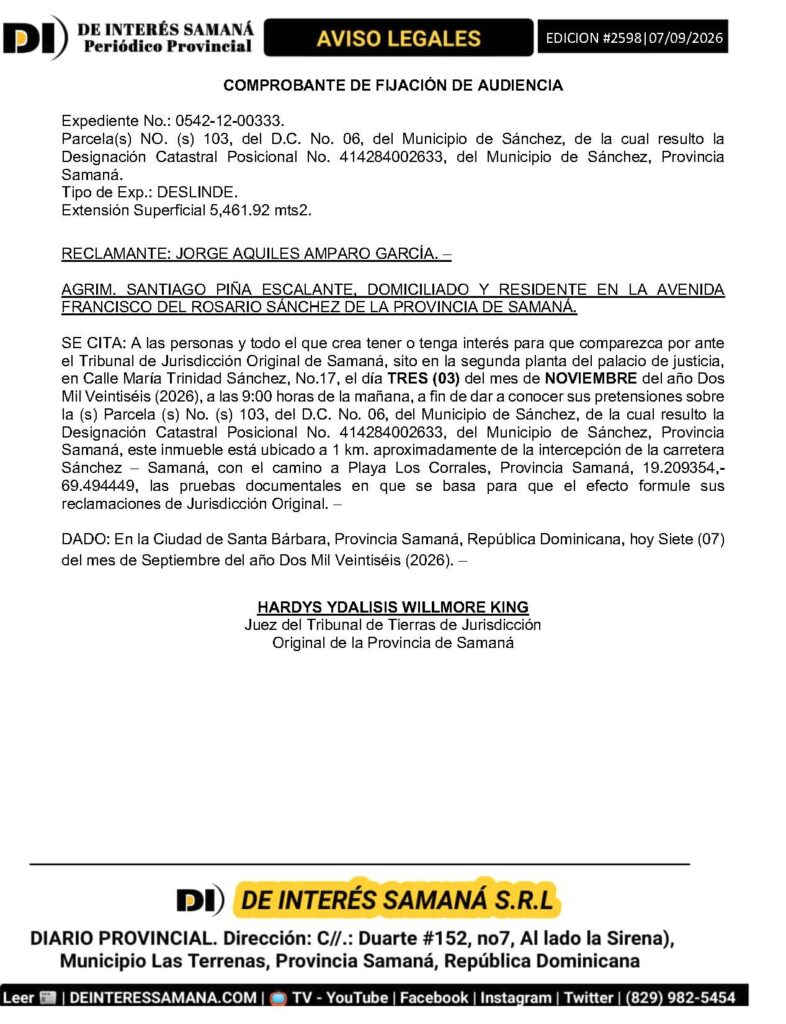 DI DE INTERÉS SAMANÁ Periódico Provincial

AVISO LEGALES

EDICION #2598|07/09/2026

COMPROBANTE DE FIJACIÓN DE AUDIENCIA

Expediente No.: 0542-12-00333.
Parcela(s) NO. (s) 103, del D.C. No. 06, del Municipio de Sánchez, de la cual resulto la Designación Catastral Posicional No. 414284002633, del Municipio de Sánchez, Provincia Samaná.
Tipo de Exp.: DESLINDE.
Extensión Superficial 5,461.92 mts2.

RECLAMANTE: JORGE AQUILES AMPARO GARCÍA. –

AGRIM. SANTIAGO PIÑA ESCALANTE, DOMICILIADO Y RESIDENTE EN LA AVENIDA FRANCISCO DEL ROSARIO SÁNCHEZ DE LA PROVINCIA DE SAMANÁ.

SE CITA: A las personas y todo el que crea tener o tenga interés para que comparezca por ante el Tribunal de Jurisdicción Original de Samaná, sito en la segunda planta del palacio de justicia, en Calle María Trinidad Sánchez, No.17, el día TRES (03) del mes de NOVIEMBRE del año Dos Mil Veintiséis (2026), a las 9:00 horas de la mañana, a fin de dar a conocer sus pretensiones sobre la (s) Parcela (s) No. (s) 103, del D.C. No. 06, del Municipio de Sánchez, de la cual resulto la Designación Catastral Posicional No. 414284002633, del Municipio de Sánchez, Provincia Samaná, este inmueble está ubicado a 1 km. aproximadamente de la intercepción de la carretera Sánchez – Samaná, con el camino a Playa Los Corrales, Provincia Samaná, 19.209354,-69.494449, las pruebas documentales en que se basa para que el efecto formule sus reclamaciones de Jurisdicción Original. –

DADO: En la Ciudad de Santa Bárbara, Provincia Samaná, República Dominicana, hoy Siete (07) del mes de Septiembre del año Dos Mil Veintiséis (2026). –

HARDYS YDALISIS WILLMORE KING
Juez del Tribunal de Tierras de Jurisdicción
Original de la Provincia de Samaná

DI DE INTERÉS SAMANÁ S.R.L

DIARIO PROVINCIAL. Dirección: C//.: Duarte #152, no7, Al lado la Sirena),
Municipio Las Terrenas, Provincia Samaná, República Dominicana

Leer | DEINTERESSAMANA.COM | TV - YouTube | Facebook | Instagram | Twitter | (829) 982-5454